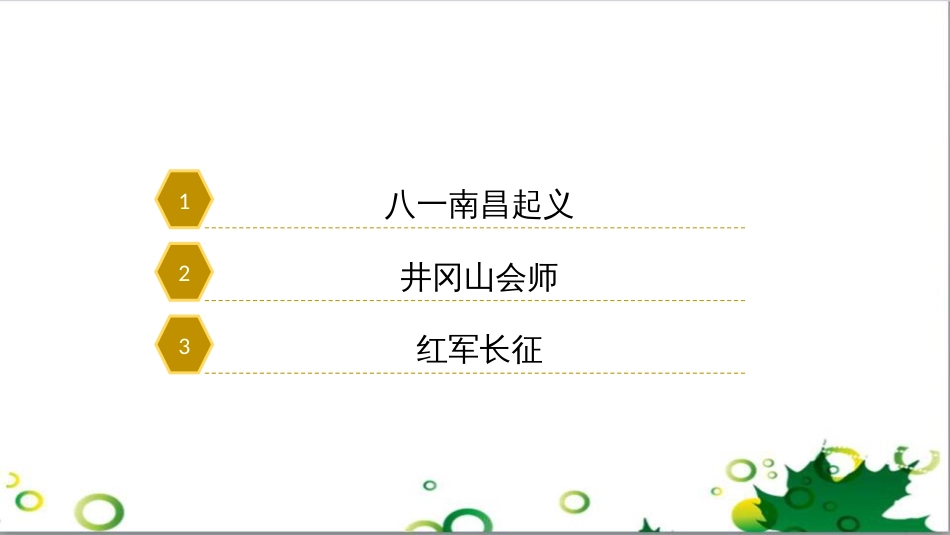 1 八一南昌起义

2 井冈山会师

3 红军长征